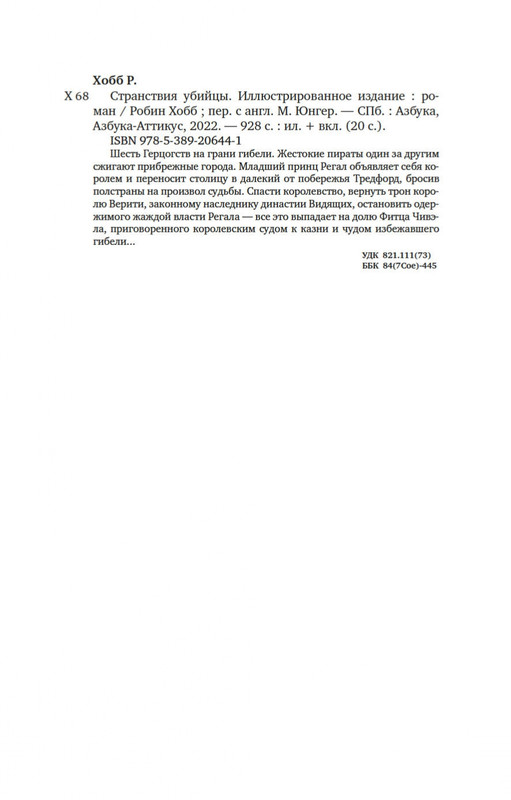 Хобб Р.

Х 68 Странствия убийцы. Иллюстрированное издание : роман / Робин Хобб ; пер. с англ. М. Юнгер. — СПб. : Азбука, Азбука-Аттикус, 2022. — 928 с. : ил. + вкл. (20 с.).

ISBN 978-5-389-20644-1

Шесть Герцогств на грани гибели. Жестокие пираты один за другим сжигают прибрежные города. Младший принц Регал объявляет себя королем и переносит столицу в далекий от побережья Тредфорд, бросив полстраны на произвол судьбы. Спасти королевство, вернуть трон королю Верити, законному наследнику династии Видящих, остановить одержимого жаждой власти Регала — все это выпадает на долю Фитца Чивэла, приговоренного королевским судом к казни и чудом избежавшего гибели...

УДК 821.111(73)
ББК 84(7Сое)-445